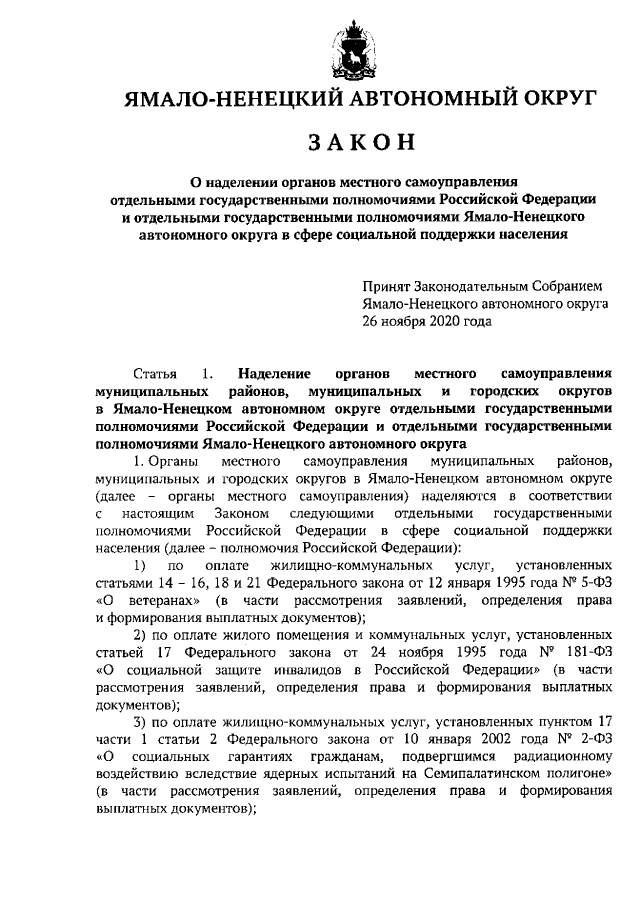 ЯМАЛО-НЕНЕЦКИЙ АВТОНОМНЫЙ ОКРУГ

ЗАКОН

О наделении органов местного самоуправления отдельными государственными полномочиями Российской Федерации и отдельными государственными полномочиями Ямало-Ненецкого автономного округа в сфере социальной поддержки населения

Принят Законодательным Собранием Ямало-Ненецкого автономного округа 26 ноября 2020 года

Статья 1. Наделение органов местного самоуправления муниципальных районов, муниципальных и городских округов в Ямало-Ненецком автономном округе отдельными государственными полномочиями Российской Федерации и отдельными государственными полномочиями Ямало-Ненецкого автономного округа

1. Органы местного самоуправления муниципальных районов, муниципальных и городских округов в Ямало-Ненецком автономном округе (далее – органы местного самоуправления) наделяются в соответствии с настоящим Законом следующими отдельными государственными полномочиями Российской Федерации в сфере социальной поддержки населения (далее – полномочия Российской Федерации):

1) по оплате жилищно-коммунальных услуг, установленных статьями 14 – 16, 18 и 21 Федерального закона от 12 января 1995 года № 5-ФЗ «О ветеранах» (в части рассмотрения заявлений, определения права и формирования выплатных документов);

2) по оплате жилого помещения и коммунальных услуг, установленных статьей 17 Федерального закона от 24 ноября 1995 года № 181-ФЗ «О социальной защите инвалидов в Российской Федерации» (в части рассмотрения заявлений, определения права и формирования выплатных документов);

3) по оплате жилищно-коммунальных услуг, установленных пунктом 17 части 1 статьи 2 Федерального закона от 10 января 2002 года № 2-ФЗ «О социальных гарантиях гражданам, подвергшимся радиационному воздействию вследствие ядерных испытаний на Семипалатинском полигоне» (в части рассмотрения заявлений, определения права и формирования выплатных документов);